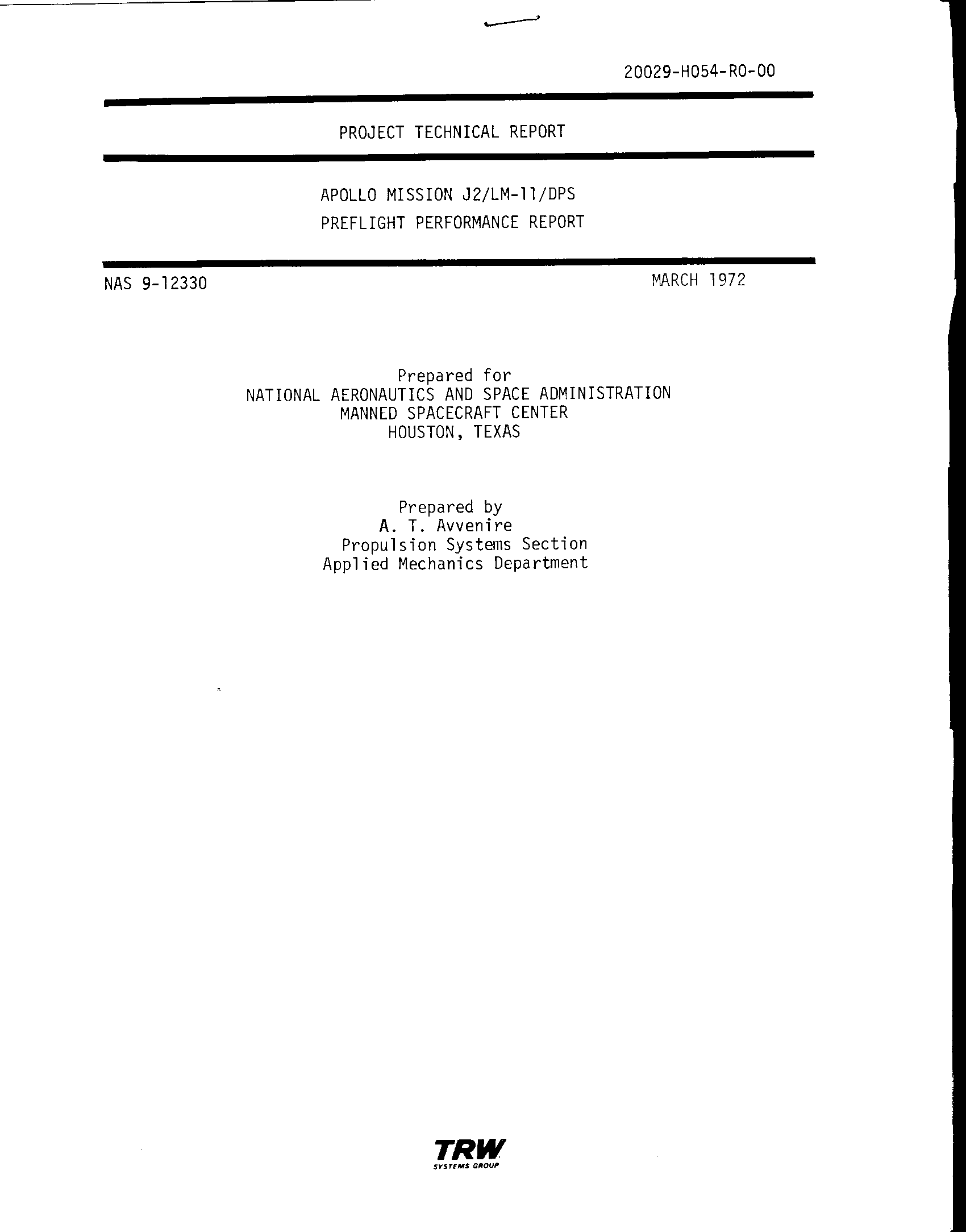 20029-H054-R0-00

PROJECT TECHNICAL REPORT

APOLLO MISSION J2/LM-11/DPS
PREFLIGHT PERFORMANCE REPORT

NAS 9-12330

MARCH 1972

Prepared for
NATIONAL AERONAUTICS AND SPACE ADMINISTRATION
MANNED SPACECRAFT CENTER
HOUSTON, TEXAS

Prepared by
A. T. Avvenire
Propulsion Systems Section
Applied Mechanics Department

TRW
SYSTEMS GROUP